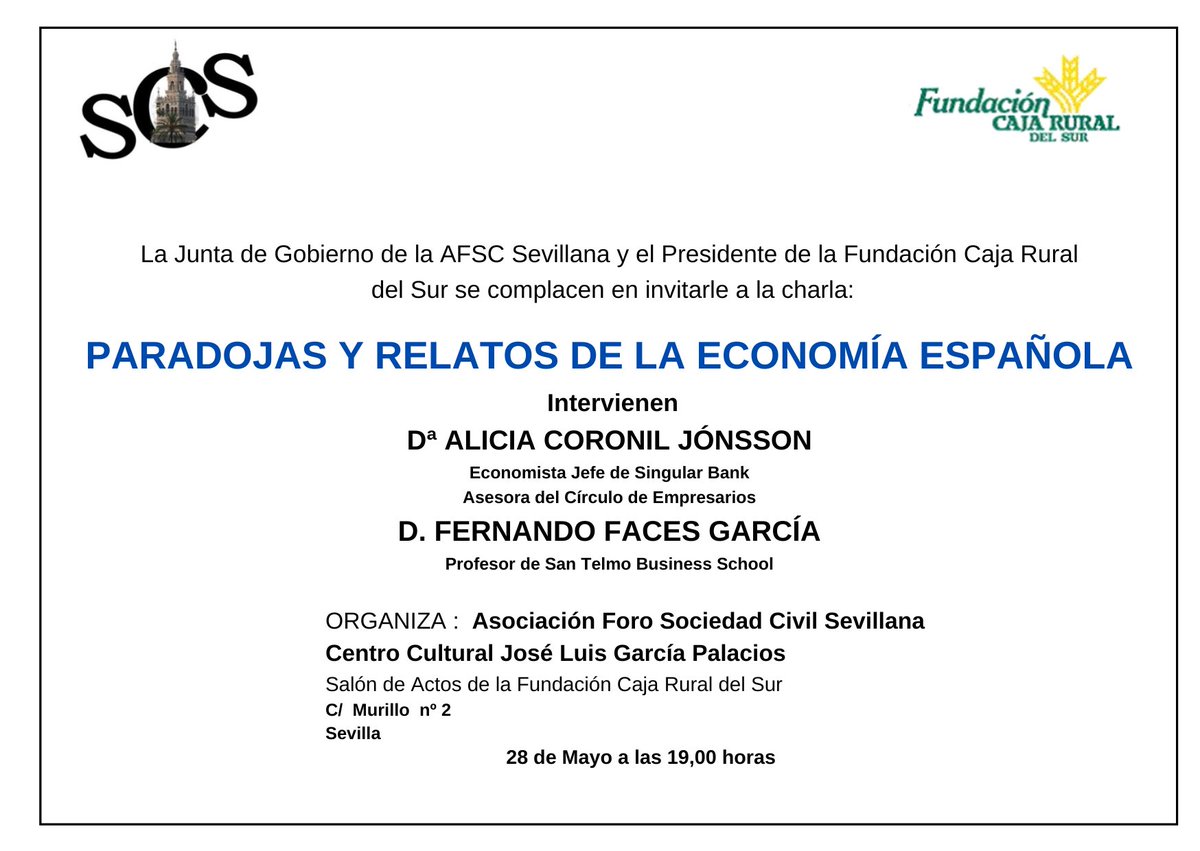 SCS

Fundación CAJA RURAL DEL SUR

La Junta de Gobierno de la AFSC Sevillana y el Presidente de la Fundación Caja Rural del Sur se complacen en invitarle a la charla:

PARADOJAS Y RELATOS DE LA ECONOMÍA ESPAÑOLA

Intervienen

Dª ALICIA CORONIL JÓNSSON

Economista Jefe de Singular Bank
Asesora del Círculo de Empresarios

D. FERNANDO FACES GARCÍA

Profesor de San Telmo Business School

ORGANIZA : Asociación Foro Sociedad Civil Sevillana
Centro Cultural José Luis García Palacios
Salón de Actos de la Fundación Caja Rural del Sur
C/ Murillo nº 2
Sevilla

28 de Mayo a las 19,00 horas